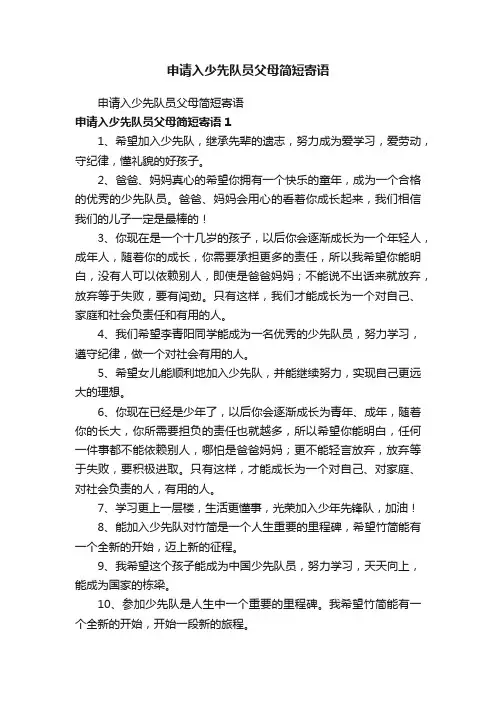 申请入少先队员父母简短寄语

申请入少先队员父母简短寄语

申请入少先队员父母简短寄语 1

1、希望加入少先队，继承先辈的遗志，努力成为爱学习，爱劳动，守纪律，懂礼貌的好孩子。

2、爸爸、妈妈真心的希望你拥有一个快乐的童年，成为一个合格的优秀的少先队员。爸爸、妈妈会用心的看着你成长起来，我们相信我们的儿子一定是最棒的！

3、你现在是一个十几岁的孩子，以后你会逐渐成长为一个年轻人，成年人，随着你的成长，你需要承担更多的责任，所以我希望你能明白，没有人可以依赖别人，即使是爸爸妈妈；不能说不出话来就放弃，放弃等于失败，要有闯劲。只有这样，我们才能成长为一个对自己、家庭和社会负责任和有用的人。

4、我们希望李青阳同学能成为一名优秀的少先队员，努力学习，遵守纪律，做一个对社会有用的人。

5、希望女儿能顺利地加入少先队，并能继续努力，实现自己更远大的理想。

6、你现在已经是少年了，以后你会逐渐成长为青年、成年，随着你的长大，你所需要担负的责任也就越多，所以希望你能明白，任何一件事都不能依赖别人，哪怕是爸爸妈妈；更不能轻言放弃，放弃等于失败，要积极进取。只有这样，才能成长为一个对自己、对家庭、对社会负责的人，有用的人。

7、学习更上一层楼，生活更懂事，光荣加入少年先锋队，加油！

8、能加入少先队对竹简是一个人生重要的里程碑，希望竹简能有一个全新的开始，迈上新的征程。

9、我希望这个孩子能成为中国少先队员，努力学习，天天向上，能成为国家的栋梁。

10、参加少先队是人生中一个重要的里程碑。我希望竹简能有一个全新的开始，开始一段新的旅程。